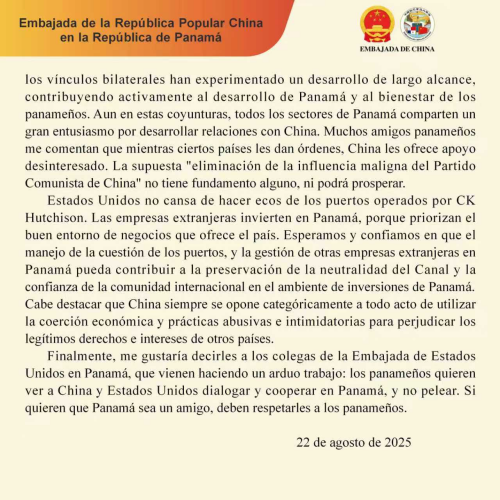 Embajada de la República Popular China en la República de Panamá

EMBAJADA DE CHINA

los vínculos bilaterales han experimentado un desarrollo de largo alcance, contribuyendo activamente al desarrollo de Panamá y al bienestar de los panameños. Aun en estas coyunturas, todos los sectores de Panamá comparten un gran entusiasmo por desarrollar relaciones con China. Muchos amigos panameños me comentan que mientras ciertos países les dan órdenes, China les ofrece apoyo desinteresado. La supuesta "eliminación de la influencia maligna del Partido Comunista de China" no tiene fundamento alguno, ni podrá prosperar.

Estados Unidos no cansa de hacer ecos de los puertos operados por CK Hutchison. Las empresas extranjeras invierten en Panamá, porque priorizan el buen entorno de negocios que ofrece el país. Esperamos y confiamos en que el manejo de la cuestión de los puertos, y la gestión de otras empresas extranjeras en Panamá pueda contribuir a la preservación de la neutralidad del Canal y la confianza de la comunidad internacional en el ambiente de inversiones de Panamá. Cabe destacar que China siempre se opone categóricamente a todo acto de utilizar la coerción económica y prácticas abusivas e intimidatorias para perjudicar los legítimos derechos e intereses de otros países.

Finalmente, me gustaría decirles a los colegas de la Embajada de Estados Unidos en Panamá, que vienen haciendo un arduo trabajo: los panameños quieren ver a China y Estados Unidos dialogar y cooperar en Panamá, y no pelear. Si quieren que Panamá sea un amigo, deben respetarles a los panameños.

22 de agosto de 2025